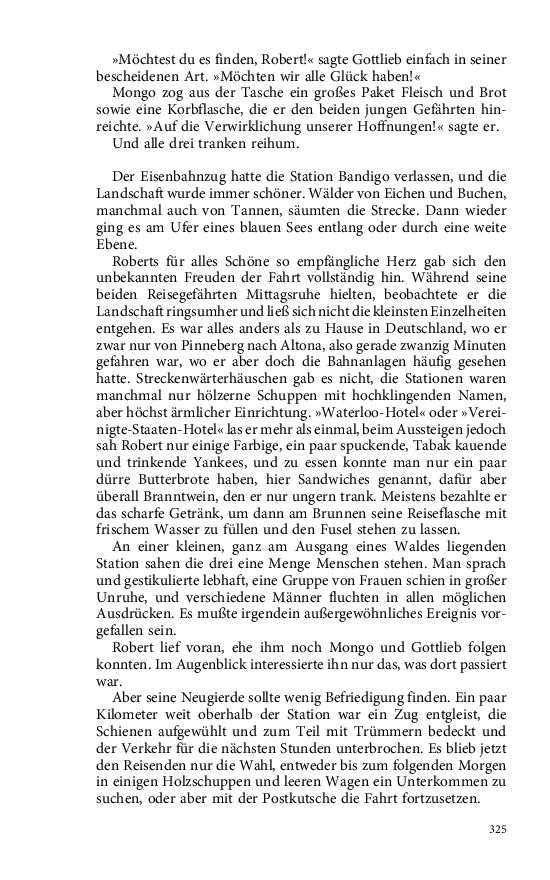 »Möchtest du es finden, Robert!« sagte Gottlieb einfach in seiner bescheidenen Art. »Möchten wir alle Glück haben!«

Mongo zog aus der Tasche ein großes Paket Fleisch und Brot sowie eine Korbflasche, die er den beiden jungen Gefährten hinreichte. »Auf die Verwirklichung unserer Hoffnungen!« sagte er.

Und alle drei tranken reihum.

Der Eisenbahnzug hatte die Station Bandigo verlassen, und die Landschaft wurde immer schöner. Wälder von Eichen und Buchen, manchmal auch von Tannen, säumten die Strecke. Dann wieder ging es am Ufer eines blauen Sees entlang oder durch eine weite Ebene.

Roberts für alles Schöne so empfängliche Herz gab sich den unbekannten Freuden der Fahrt vollständig hin. Während seine beiden Reisegefährten Mittagsruhe hielten, beobachtete er die Landschaft ringsumher und ließ sich nicht die kleinsten Einzelheiten entgehen. Es war alles anders als zu Hause in Deutschland, wo er zwar nur von Pinneberg nach Altona, also gerade zwanzig Minuten gefahren war, wo er aber doch die Bahnanlagen häufig gesehen hatte. Streckenwärterhäuschen gab es nicht, die Stationen waren manchmal nur hölzerne Schuppen mit hochklingenden Namen, aber höchst ärmlicher Einrichtung. »Waterloo-Hotel« oder »Vereinigte-Staaten-Hotel« las er mehr als einmal, beim Aussteigen jedoch sah Robert nur einige Farbige, ein paar spuckende, Tabak kauende und trinkende Yankees, und zu essen konnte man nur ein paar dürre Butterbrote haben, hier Sandwiches genannt, dafür aber überall Branntwein, den er nur ungern trank. Meistens bezahlte er das scharfe Getränk, um dann am Brunnen seine Reiseflasche mit frischem Wasser zu füllen und den Fusel stehen zu lassen.

An einer kleinen, ganz am Ausgang eines Waldes liegenden Station sahen die drei eine Menge Menschen stehen. Man sprach und gestikulierte lebhaft, eine Gruppe von Frauen schien in großer Unruhe, und verschiedene Männer fluchten in allen möglichen Ausdrücken. Es mußte irgendein außergewöhnliches Ereignis vorgefallen sein.

Robert lief voran, ehe ihm noch Mongo und Gottlieb folgen konnten. Im Augenblick interessierte ihn nur das, was dort passiert war.

Aber seine Neugierde sollte wenig Befriedigung finden. Ein paar Kilometer weit oberhalb der Station war ein Zug entgleist, die Schienen aufgewühlt und zum Teil mit Trümmern bedeckt und der Verkehr für die nächsten Stunden unterbrochen. Es blieb jetzt den Reisenden nur die Wahl, entweder bis zum folgenden Morgen in einigen Holzschuppen und leeren Wagen ein Unterkommen zu suchen, oder aber mit der Postkutsche die Fahrt fortzusetzen.

325